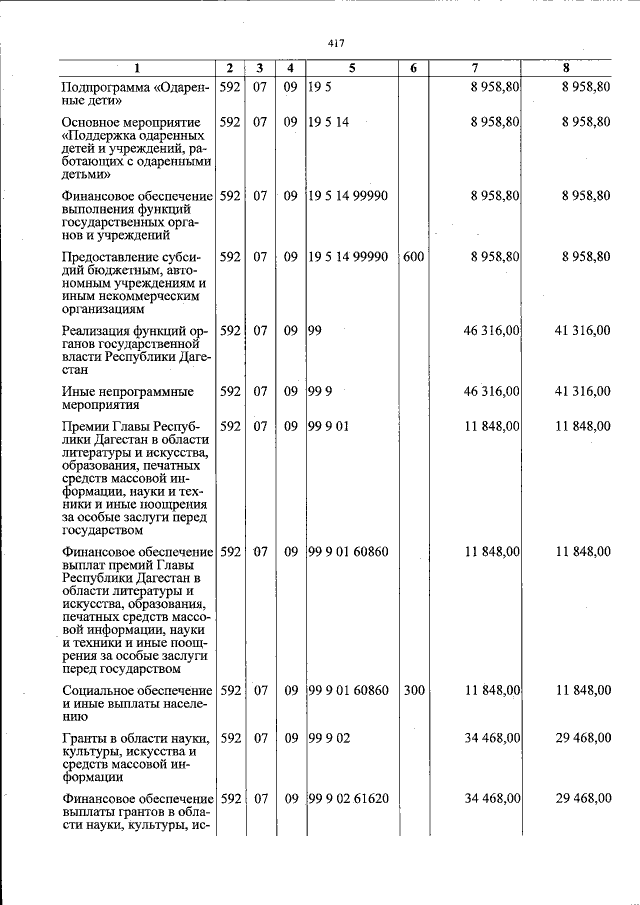 417

| 1 | 2 | 3 | 4 | 5 | 6 | 7 | 8 |
|---|---|---|---|---|---|---|---|
| Подпрограмма «Одаренные дети» | 592 | 07 | 09 | 19 5 | | 8 958,80 | 8 958,80 |
| Основное мероприятие «Поддержка одаренных детей и учреждений, работающих с одаренными детьми» | 592 | 07 | 09 | 19 5 14 | | 8 958,80 | 8 958,80 |
| Финансовое обеспечение выполнения функций государственных органов и учреждений | 592 | 07 | 09 | 19 5 14 99990 | | 8 958,80 | 8 958,80 |
| Предоставление субсидий бюджетным, автономным учреждениям и иным некоммерческим организациям | 592 | 07 | 09 | 19 5 14 99990 | 600 | 8 958,80 | 8 958,80 |
| Реализация функций органов государственной власти Республики Дагестан | 592 | 07 | 09 | 99 | | 46 316,00 | 41 316,00 |
| Иные непрограммные мероприятия | 592 | 07 | 09 | 99 9 | | 46 316,00 | 41 316,00 |
| Премии Главы Республики Дагестан в области литературы и искусства, образования, печатных средств массовой информации, науки и техники и иные поощрения за особые заслуги перед государством | 592 | 07 | 09 | 99 9 01 | | 11 848,00 | 11 848,00 |
| Финансовое обеспечение выплат премий Главы Республики Дагестан в области литературы и искусства, образования, печатных средств массовой информации, науки и техники и иные поощрения за особые заслуги перед государством | 592 | 07 | 09 | 99 9 01 60860 | | 11 848,00 | 11 848,00 |
| Социальное обеспечение и иные выплаты населению | 592 | 07 | 09 | 99 9 01 60860 | 300 | 11 848,00 | 11 848,00 |
| Гранты в области науки, культуры, искусства и средств массовой информации | 592 | 07 | 09 | 99 9 02 | | 34 468,00 | 29 468,00 |
| Финансовое обеспечение выплаты грантов в области науки, культуры, ис- | 592 | 07 | 09 | 99 9 02 61620 | | 34 468,00 | 29 468,00 |